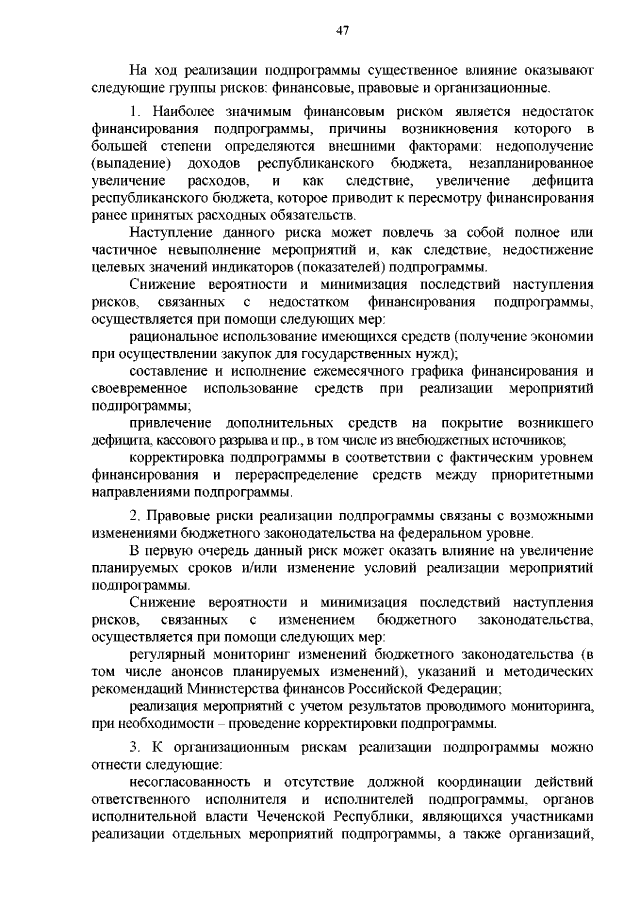 47

На ход реализации подпрограммы существенное влияние оказывают следующие группы рисков: финансовые, правовые и организационные.

1. Наиболее значимым финансовым риском является недостаток финансирования подпрограммы, причины возникновения которого в большей степени определяются внешними факторами: недополучение (выпадение) доходов республиканского бюджета, незапланированное увеличение расходов, и как следствие, увеличение дефицита республиканского бюджета, которое приводит к пересмотру финансирования ранее принятых расходных обязательств.

Наступление данного риска может повлечь за собой полное или частичное невыполнение мероприятий и, как следствие, недостижение целевых значений индикаторов (показателей) подпрограммы.

Снижение вероятности и минимизация последствий наступления рисков, связанных с недостатком финансирования подпрограммы, осуществляется при помощи следующих мер:

рациональное использование имеющихся средств (получение экономии при осуществлении закупок для государственных нужд);

составление и исполнение ежемесячного графика финансирования и своевременное использование средств при реализации мероприятий подпрограммы;

привлечение дополнительных средств на покрытие возникшего дефицита, кассового разрыва и пр., в том числе из внебюджетных источников;

корректировка подпрограммы в соответствии с фактическим уровнем финансирования и перераспределение средств между приоритетными направлениями подпрограммы.

2. Правовые риски реализации подпрограммы связаны с возможными изменениями бюджетного законодательства на федеральном уровне.

В первую очередь данный риск может оказать влияние на увеличение планируемых сроков и/или изменение условий реализации мероприятий подпрограммы.

Снижение вероятности и минимизация последствий наступления рисков, связанных с изменением бюджетного законодательства, осуществляется при помощи следующих мер:

регулярный мониторинг изменений бюджетного законодательства (в том числе анонсов планируемых изменений), указаний и методических рекомендаций Министерства финансов Российской Федерации;

реализация мероприятий с учетом результатов проводимого мониторинга, при необходимости – проведение корректировки подпрограммы.

3. К организационным рискам реализации подпрограммы можно отнести следующие:

несогласованность и отсутствие должной координации действий ответственного исполнителя и исполнителей подпрограммы, органов исполнительной власти Чеченской Республики, являющихся участниками реализации отдельных мероприятий подпрограммы, а также организаций,